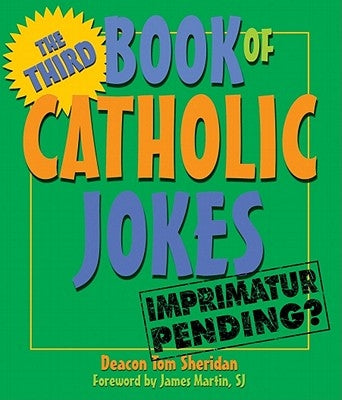 THE THIRD BOOK OF CATHOLIC JOKES

IMPRIMATUR PENDING?

Deacon Tom Sheridan
Foreword by James Martin, SJ